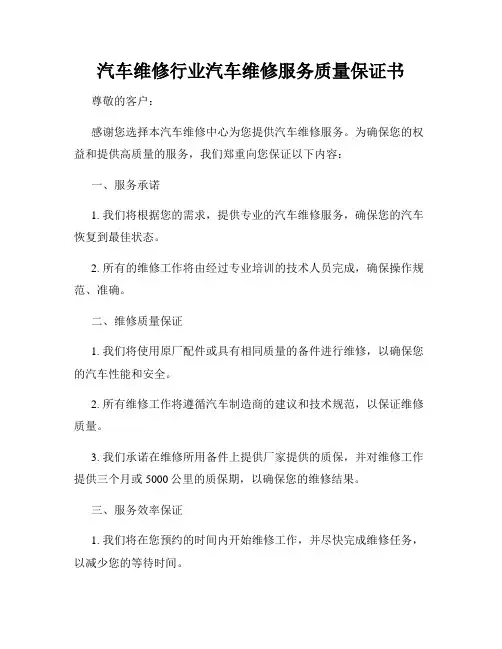 汽车维修行业汽车维修服务质量保证书

尊敬的客户：

感谢您选择本汽车维修中心为您提供汽车维修服务。为确保您的权益和提供高质量的服务，我们郑重向您保证以下内容：

一、服务承诺

1. 我们将根据您的需求，提供专业的汽车维修服务，确保您的汽车恢复到最佳状态。

2. 所有的维修工作将由经过专业培训的技术人员完成，确保操作规范、准确。

二、维修质量保证

1. 我们将使用原厂配件或具有相同质量的备件进行维修，以确保您的汽车性能和安全。

2. 所有维修工作将遵循汽车制造商的建议和技术规范，以保证维修质量。

3. 我们承诺在维修所用备件上提供厂家提供的质保，并对维修工作提供三个月或 5000 公里的质保期，以确保您的维修结果。

三、服务效率保证

1. 我们将在您预约的时间内开始维修工作，并尽快完成维修任务，以减少您的等待时间。